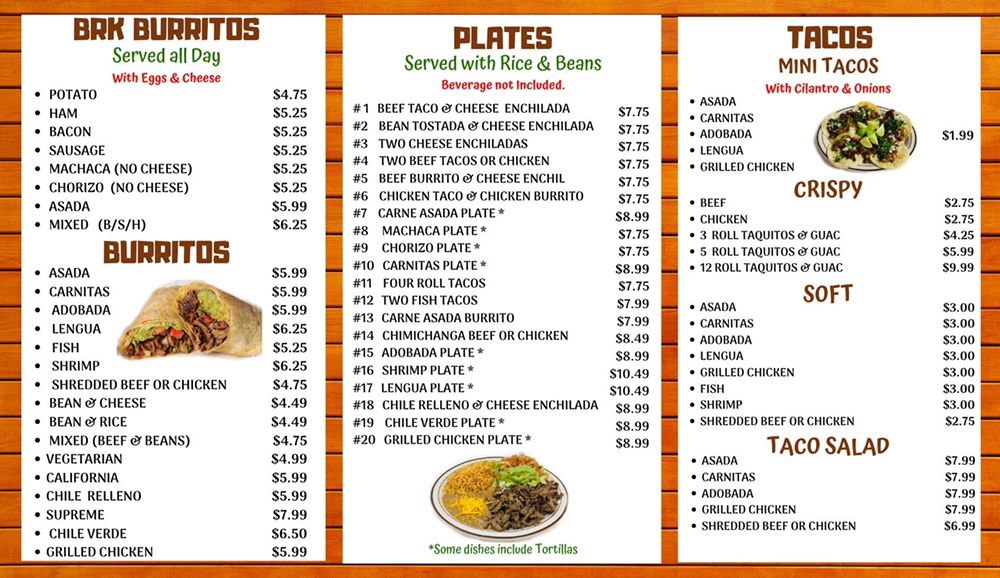 BRK BURRITOS
Served all Day
With Eggs & Cheese

| | |
|---|---|
| • POTATO | $4.75 |
| • HAM | $5.25 |
| • BACON | $5.25 |
| • SAUSAGE | $5.25 |
| • MACHACA (NO CHEESE) | $5.25 |
| • CHORIZO (NO CHEESE) | $5.25 |
| • ASADA | $5.99 |
| • MIXED (B/S/H) | $6.25 |

BURRITOS

| | |
|---|---|
| • ASADA | $5.99 |
| • CARNITAS | $5.99 |
| • ADOBADA | $5.99 |
| • LENGUA | $6.25 |
| • FISH | $5.25 |
| • SHRIMP | $6.25 |
| • SHREDDED BEEF OR CHICKEN | $4.75 |
| • BEAN & CHEESE | $4.49 |
| • BEAN & RICE | $4.49 |
| • MIXED (BEEF & BEANS) | $4.75 |
| • VEGETARIAN | $4.99 |
| • CALIFORNIA | $5.99 |
| • CHILE RELLENO | $5.99 |
| • SUPREME | $7.99 |
| • CHILE VERDE | $6.50 |
| • GRILLED CHICKEN | $5.99 |

PLATES
Served with Rice & Beans
Beverage not Included.

| | |
|---|---|
| #1 BEEF TACO & CHEESE ENCHILADA | $7.75 |
| #2 BEAN TOSTADA & CHEESE ENCHILADA | $7.75 |
| #3 TWO CHEESE ENCHILADAS | $7.75 |
| #4 TWO BEEF TACOS OR CHICKEN | $7.75 |
| #5 BEEF BURRITO & CHEESE ENCHIL | $7.75 |
| #6 CHICKEN TACO & CHICKEN BURRITO | $7.75 |
| #7 CARNE ASADA PLATE * | $8.99 |
| #8 MACHACA PLATE * | $7.75 |
| #9 CHORIZO PLATE * | $7.75 |
| #10 CARNITAS PLATE * | $8.99 |
| #11 FOUR ROLL TACOS | $7.75 |
| #12 TWO FISH TACOS | $7.99 |
| #13 CARNE ASADA BURRITO | $7.99 |
| #14 CHIMICHANGA BEEF OR CHICKEN | $8.49 |
| #15 ADOBADA PLATE * | $8.99 |
| #16 SHRIMP PLATE * | $10.49 |
| #17 LENGUA PLATE * | $10.49 |
| #18 CHILE RELLENO & CHEESE ENCHILADA | $8.99 |
| #19 CHILE VERDE PLATE * | $8.99 |
| #20 GRILLED CHICKEN PLATE * | $8.99 |

*Some dishes include Tortillas

TACOS
MINI TACOS
With Cilantro & Onions

• ASADA
• CARNITAS
• ADOBADA
• LENGUA
• GRILLED CHICKEN
$1.99

CRISPY

| | |
|---|---|
| • BEEF | $2.75 |
| • CHICKEN | $2.75 |
| • 3 ROLL TAQUITOS & GUAC | $4.25 |
| • 5 ROLL TAQUITOS & GUAC | $5.99 |
| • 12 ROLL TAQUITOS & GUAC | $9.99 |

SOFT

| | |
|---|---|
| • ASADA | $3.00 |
| • CARNITAS | $3.00 |
| • ADOBADA | $3.00 |
| • LENGUA | $3.00 |
| • GRILLED CHICKEN | $3.00 |
| • FISH | $3.00 |
| • SHRIMP | $3.00 |
| • SHREDDED BEEF OR CHICKEN | $2.75 |

TACO SALAD

| | |
|---|---|
| • ASADA | $7.99 |
| • CARNITAS | $7.99 |
| • ADOBADA | $7.99 |
| • GRILLED CHICKEN | $7.99 |
| • SHREDDED BEEF OR CHICKEN | $6.99 |